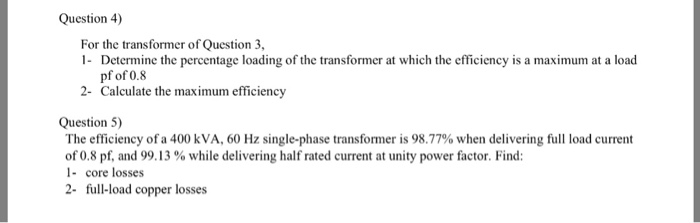 Question 4)

For the transformer of Question 3,
1- Determine the percentage loading of the transformer at which the efficiency is a maximum at a load pf of 0.8
2- Calculate the maximum efficiency

Question 5)
The efficiency of a 400 kVA, 60 Hz single-phase transformer is 98.77% when delivering full load current of 0.8 pf, and 99.13 % while delivering half rated current at unity power factor. Find:
1- core losses
2- full-load copper losses